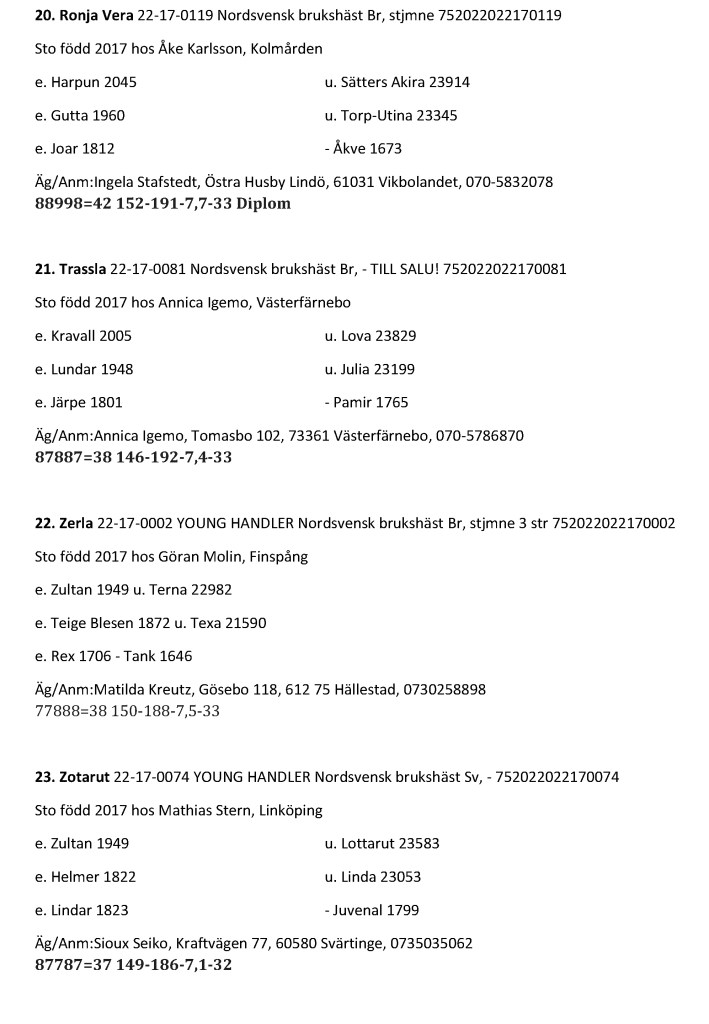 **20. Ronja Vera** 22-17-0119 Nordsvensk brukshäst Br, stjmne 752022022170119

Sto född 2017 hos Åke Karlsson, Kolmården

e. Harpun 2045 u. Sätters Akira 23914

e. Gutta 1960 u. Torp-Utina 23345

e. Joar 1812 - Åkve 1673

Äg/Anm:Ingela Stafstedt, Östra Husby Lindö, 61031 Vikbolandet, 070-5832078
**88998=42 152-191-7,7-33 Diplom**

**21. Trassla** 22-17-0081 Nordsvensk brukshäst Br, - TILL SALU! 752022022170081

Sto född 2017 hos Annica Igemo, Västerfärnebo

e. Kravall 2005 u. Lova 23829

e. Lundar 1948 u. Julia 23199

e. Järpe 1801 - Pamir 1765

Äg/Anm:Annica Igemo, Tomasbo 102, 73361 Västerfärnebo, 070-5786870
**87887=38 146-192-7,4-33**

**22. Zerla** 22-17-0002 YOUNG HANDLER Nordsvensk brukshäst Br, stjmne 3 str 752022022170002

Sto född 2017 hos Göran Molin, Finspång

e. Zultan 1949 u. Terna 22982

e. Teige Blesen 1872 u. Texa 21590

e. Rex 1706 - Tank 1646

Äg/Anm:Matilda Kreutz, Gösebo 118, 612 75 Hällestad, 0730258898
77888=38 150-188-7,5-33

**23. Zotarut** 22-17-0074 YOUNG HANDLER Nordsvensk brukshäst Sv, - 752022022170074

Sto född 2017 hos Mathias Stern, Linköping

e. Zultan 1949 u. Lottarut 23583

e. Helmer 1822 u. Linda 23053

e. Lindar 1823 - Juvenal 1799

Äg/Anm:Sioux Seiko, Kraftvägen 77, 60580 Svärtinge, 0735035062
**87787=37 149-186-7,1-32**